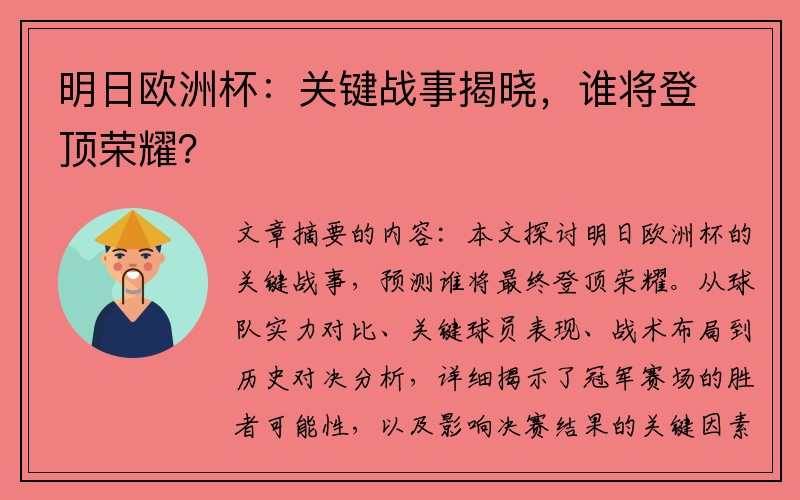 明日欧洲杯：关键战事揭晓，谁将登顶荣耀？

文章摘要的内容：本文探讨明日欧洲杯的关键战事，预测谁将最终登顶荣耀。从球队实力对比、关键球员表现、战术布局到历史对决分析，详细揭示了冠军赛场的胜者可能性，以及影响决赛结果的关键因素